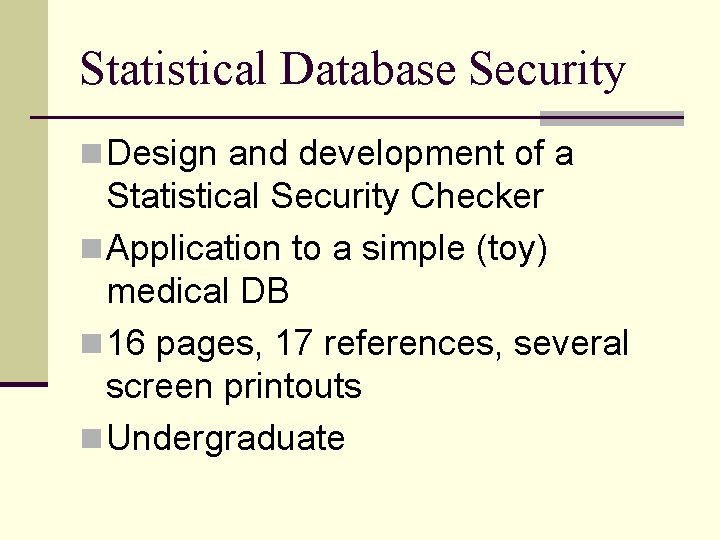 Statistical Database Security

Design and development of a Statistical Security Checker

Application to a simple (toy) medical DB

16 pages, 17 references, several screen printouts

Undergraduate